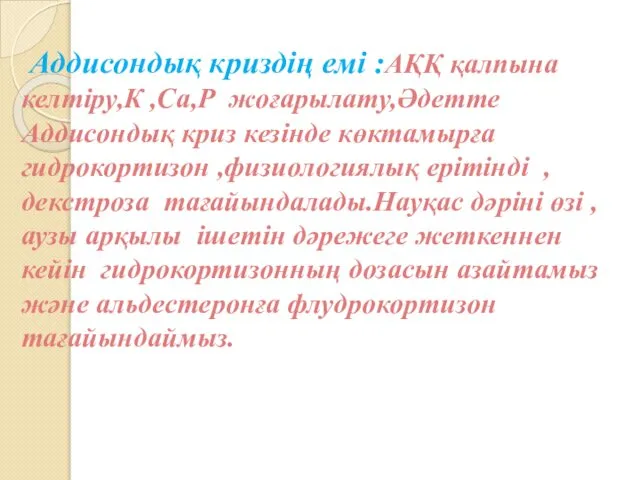 Аддисондық криздің емі :АҚҚ қалпына келтіру,К ,Са,Р жоғарылату,Әдетте Аддисондық криз кезінде көктамырға гидрокортизон ,физиологиялық ерітінді , декстроза тағайындалады.Науқас дәріні өзі , аузы арқылы ішетін дәрежеге жеткеннен кейін гидрокортизонның дозасын азайтамыз және альдестеронға флудрокортизон тағайындаймыз.